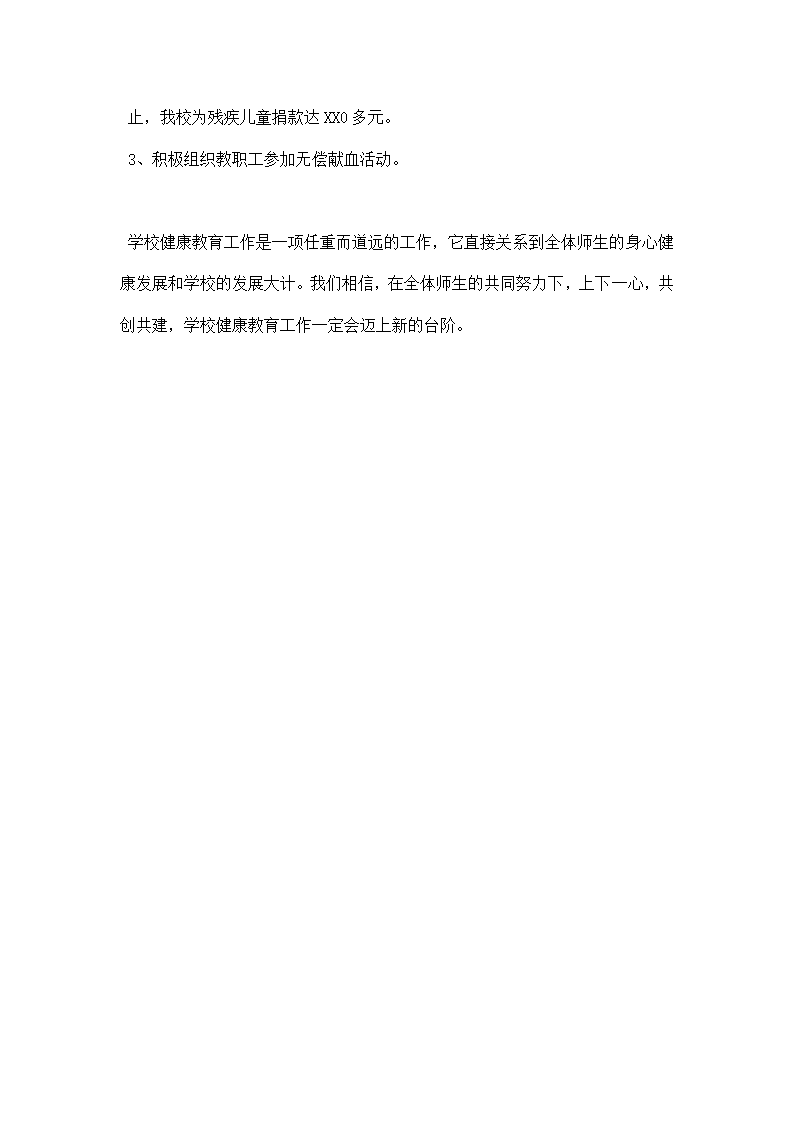 止，我校为残疾儿童捐款达XX0多元。

3、积极组织教职工参加无偿献血活动。

学校健康教育工作是一项任重而道远的工作，它直接关系到全体师生的身心健康发展和学校的发展大计。我们相信，在全体师生的共同努力下，上下一心，共创共建，学校健康教育工作一定会迈上新的台阶。